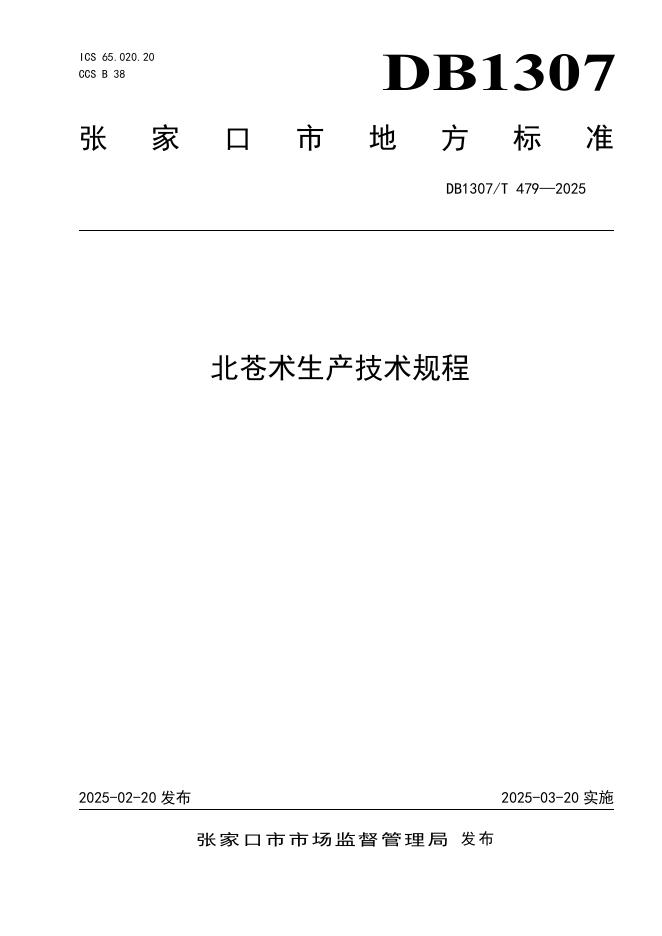 ICS 65.020.20
CCS B 38

DB1307

张家口市地方标准

DB1307/T 479—2025

北苍术生产技术规程

2025-02-20 发布

2025-03-20 实施

张家口市市场监督管理局 发布